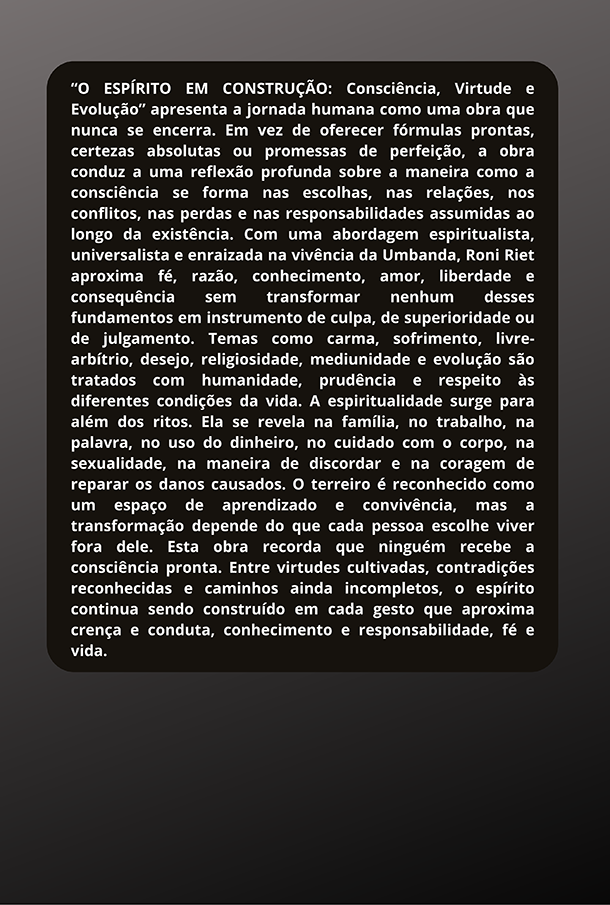 “O ESPÍRITO EM CONSTRUÇÃO: Consciência, Virtude e Evolução” apresenta a jornada humana como uma obra que nunca se encerra. Em vez de oferecer fórmulas prontas, certezas absolutas ou promessas de perfeição, a obra conduz a uma reflexão profunda sobre a maneira como a consciência se forma nas escolhas, nas relações, nos conflitos, nas perdas e nas responsabilidades assumidas ao longo da existência. Com uma abordagem espiritualista, universalista e enraizada na vivência da Umbanda, Roni Riet aproxima fé, razão, conhecimento, amor, liberdade e consequência sem transformar nenhum desses fundamentos em instrumento de culpa, de superioridade ou de julgamento. Temas como carma, sofrimento, livre-arbítrio, desejo, religiosidade, mediunidade e evolução são tratados com humanidade, prudência e respeito às diferentes condições da vida. A espiritualidade surge para além dos ritos. Ela se revela na família, no trabalho, na palavra, no uso do dinheiro, no cuidado com o corpo, na sexualidade, na maneira de discordar e na coragem de reparar os danos causados. O terreiro é reconhecido como um espaço de aprendizado e convivência, mas a transformação depende do que cada pessoa escolhe viver fora dele. Esta obra recorda que ninguém recebe a consciência pronta. Entre virtudes cultivadas, contradições reconhecidas e caminhos ainda incompletos, o espírito continua sendo construído em cada gesto que aproxima crença e conduta, conhecimento e responsabilidade, fé e vida.